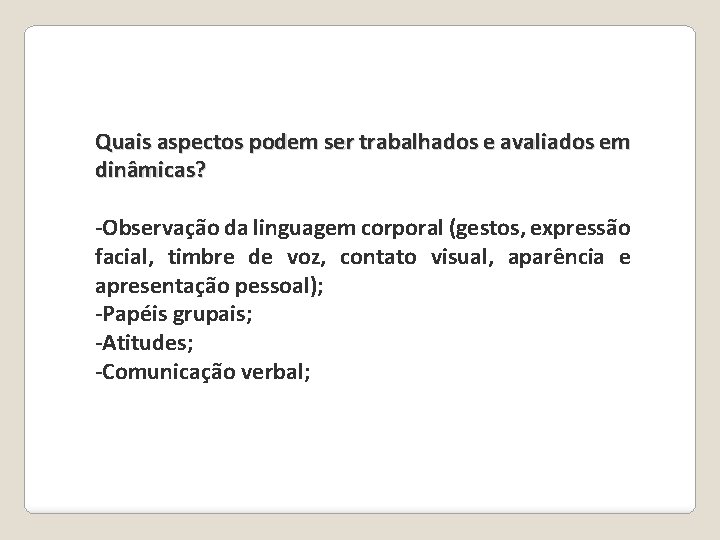 Quais aspectos podem ser trabalhados e avaliados em dinâmicas?

-Observação da linguagem corporal (gestos, expressão facial, timbre de voz, contato visual, aparência e apresentação pessoal);
-Papéis grupais;
-Atitudes;
-Comunicação verbal;